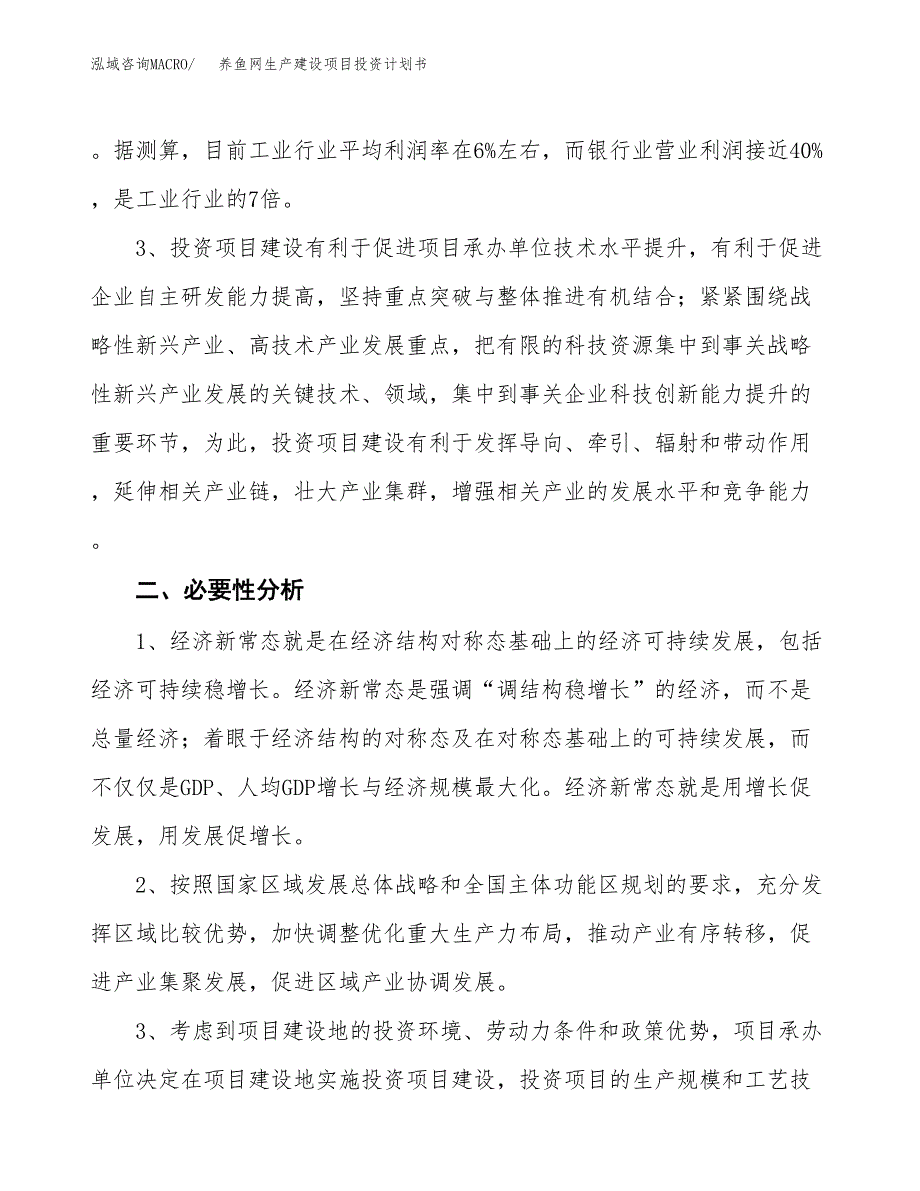 泓域咨询MACRO/　养鱼网生产建设项目投资计划书

。据测算，目前工业行业平均利润率在6%左右，而银行业营业利润接近40%，是工业行业的7倍。

3、投资项目建设有利于促进项目承办单位技术水平提升，有利于促进企业自主研发能力提高，坚持重点突破与整体推进有机结合；紧紧围绕战略性新兴产业、高技术产业发展重点，把有限的科技资源集中到事关战略性新兴产业发展的关键技术、领域，集中到事关企业科技创新能力提升的重要环节，为此，投资项目建设有利于发挥导向、牵引、辐射和带动作用，延伸相关产业链，壮大产业集群，增强相关产业的发展水平和竞争能力。

二、必要性分析

1、经济新常态就是在经济结构对称态基础上的经济可持续发展，包括经济可持续稳增长。经济新常态是强调“调结构稳增长”的经济，而不是总量经济；着眼于经济结构的对称态及在对称态基础上的可持续发展，而不仅仅是GDP、人均GDP增长与经济规模最大化。经济新常态就是用增长促发展，用发展促增长。

2、按照国家区域发展总体战略和全国主体功能区规划的要求，充分发挥区域比较优势，加快调整优化重大生产力布局，推动产业有序转移，促进产业集聚发展，促进区域产业协调发展。

3、考虑到项目建设地的投资环境、劳动力条件和政策优势，项目承办单位决定在项目建设地实施投资项目建设，投资项目的生产规模和工艺技